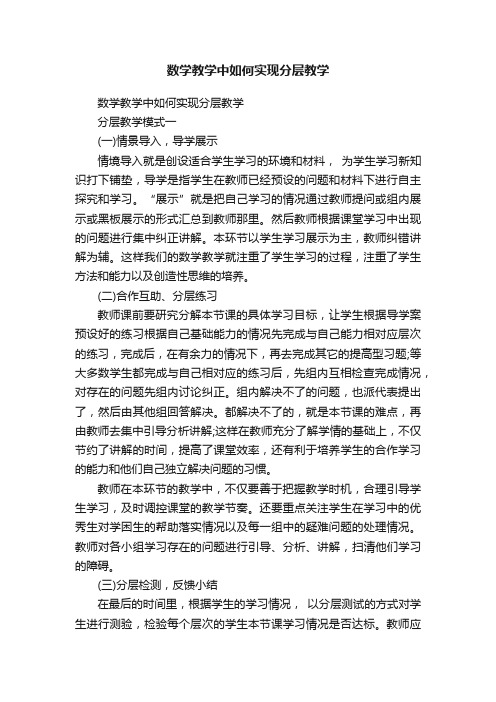 数学教学中如何实现分层教学

数学教学中如何实现分层教学

分层教学模式一

(一)情景导入，导学展示

情境导入就是创设适合学生学习的环境和材料， 为学生学习新知识打下铺垫，导学是指学生在教师已经预设的问题和材料下进行自主探究和学习。 “展示”就是把自己学习的情况通过教师提问或组内展示或黑板展示的形式汇总到教师那里。然后教师根据课堂学习中出现的问题进行集中纠正讲解。本环节以学生学习展示为主，教师纠错讲解为辅。这样我们的数学教学就注重了学生学习的过程，注重了学生方法和能力以及创造性思维的培养。

(二)合作互助、分层练习

教师课前要研究分解本节课的具体学习目标，让学生根据导学案预设好的练习根据自己基础能力的情况先完成与自己能力相对应层次的练习，完成后，在有余力的情况下，再去完成其它的提高型习题;等大多数学生都完成与自己相对应的练习后，先组内互相检查完成情况，对存在的问题先组内讨论纠正。组内解决不了的问题，也派代表提出了，然后由其他组回答解决。都解决不了的，就是本节课的难点，再由教师去集中引导分析讲解;这样在教师充分了解学情的基础上，不仅节约了讲解的时间，提高了课堂效率，还有利于培养学生的合作学习的能力和他们自己独立解决问题的习惯。

教师在本环节的教学中，不仅要善于把握教学时机，合理引导学生学习，及时调控课堂的教学节奏。还要重点关注学生在学习中的优秀生对学困生的帮助落实情况以及每一组中的疑难问题的处理情况。教师对各小组学习存在的问题进行引导、分析、讲解，扫清他们学习的障碍。

(三)分层检测，反馈小结

在最后的时间里，根据学生的学习情况， 以分层测试的方式对学生进行测验，检验每个层次的学生本节课学习情况是否达标。教师应